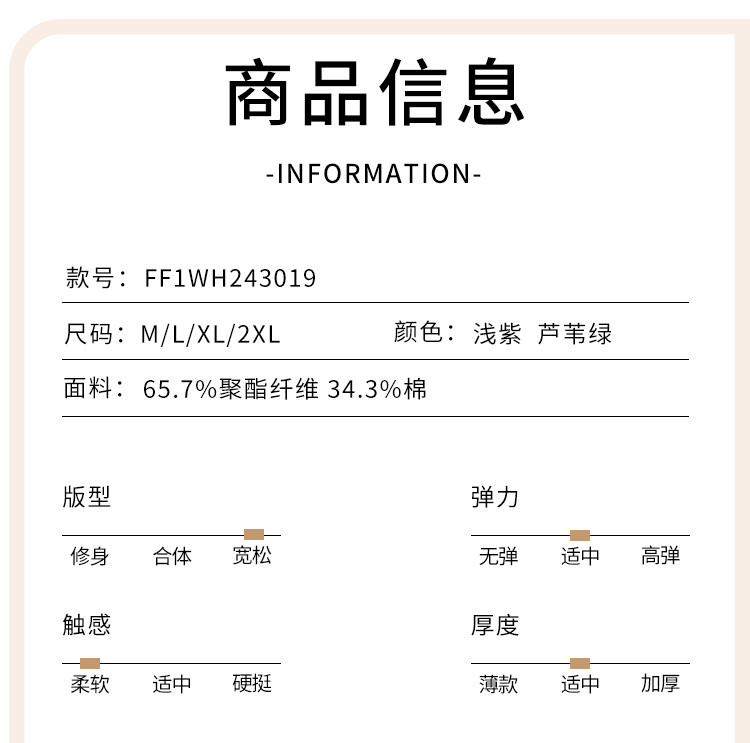 商品信息

-INFORMATION-

款号：FF1WH243019

尺码：M/L/XL/2XL 颜色：浅紫 芦苇绿

面料：65.7%聚酯纤维 34.3%棉

版型

修身 合体 宽松

弹力

无弹 适中 高弹

触感

柔软 适中 硬挺

厚度

薄款 适中 加厚